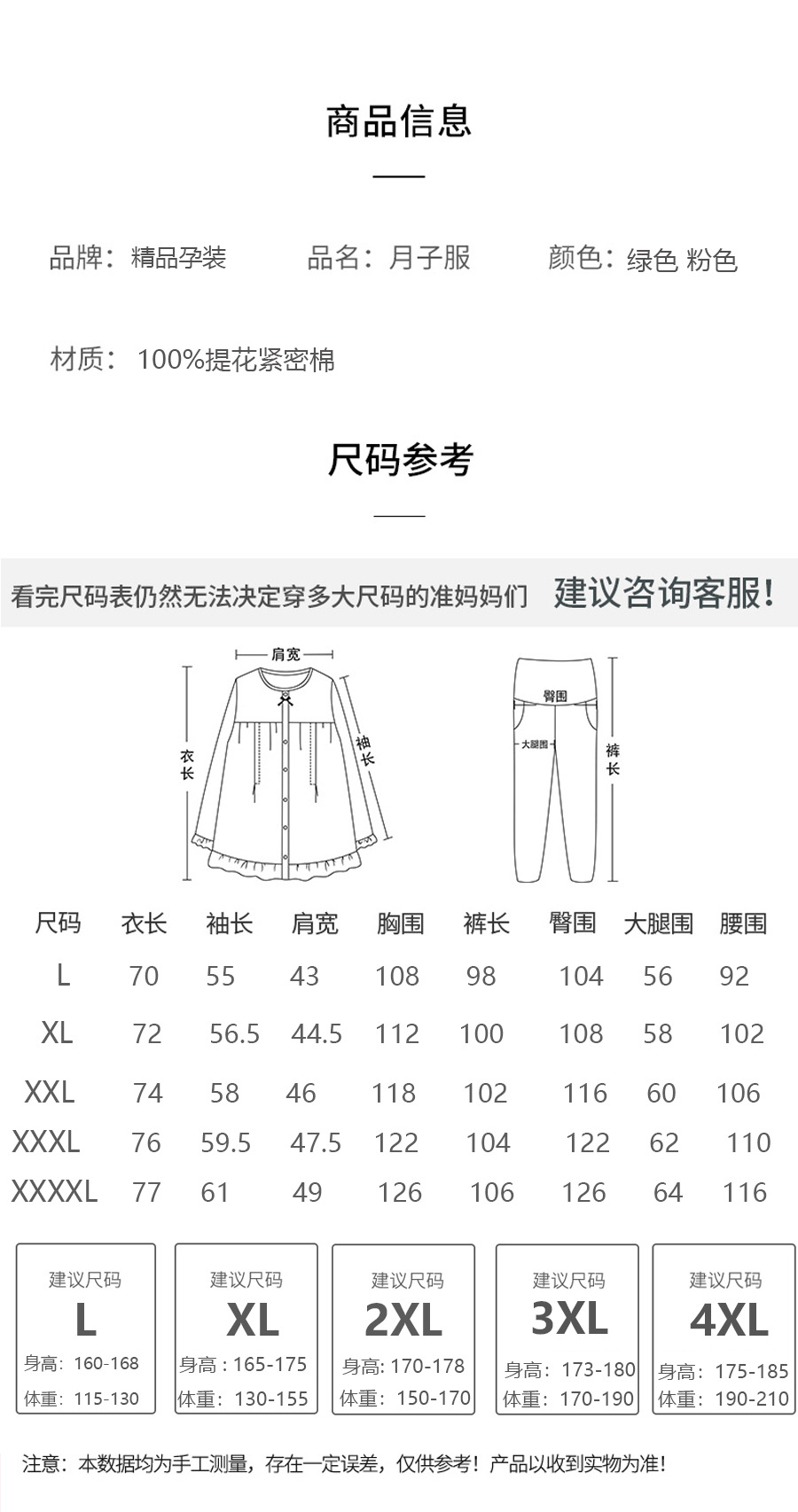 商品信息

品牌：精品孕装　　品名：月子服　　颜色：绿色 粉色

材质：100%提花紧密棉

尺码参考

看完尺码表仍然无法决定穿多大尺码的准妈妈们　建议咨询客服！

肩宽
衣长
袖长
臀围
大腿围
裤长

| 尺码 | 衣长 | 袖长 | 肩宽 | 胸围 | 裤长 | 臀围 | 大腿围 | 腰围 |
|---|---|---|---|---|---|---|---|---|
| L | 70 | 55 | 43 | 108 | 98 | 104 | 56 | 92 |
| XL | 72 | 56.5 | 44.5 | 112 | 100 | 108 | 58 | 102 |
| XXL | 74 | 58 | 46 | 118 | 102 | 116 | 60 | 106 |
| XXXL | 76 | 59.5 | 47.5 | 122 | 104 | 122 | 62 | 110 |
| XXXXL | 77 | 61 | 49 | 126 | 106 | 126 | 64 | 116 |

建议尺码
L
身高：160-168
体重：115-130

建议尺码
XL
身高：165-175
体重：130-155

建议尺码
2XL
身高：170-178
体重：150-170

建议尺码
3XL
身高：173-180
体重：170-190

建议尺码
4XL
身高：175-185
体重：190-210

注意：本数据均为手工测量，存在一定误差，仅供参考！产品以收到实物为准！